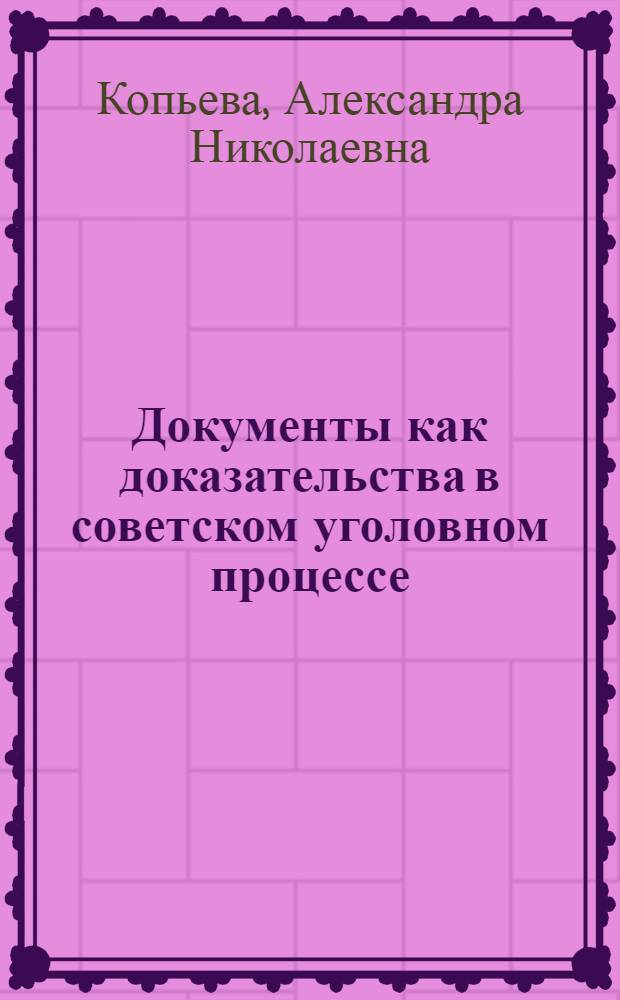 Копьева, Александра Николаевна

Документы как доказательства в советском уголовном процессе